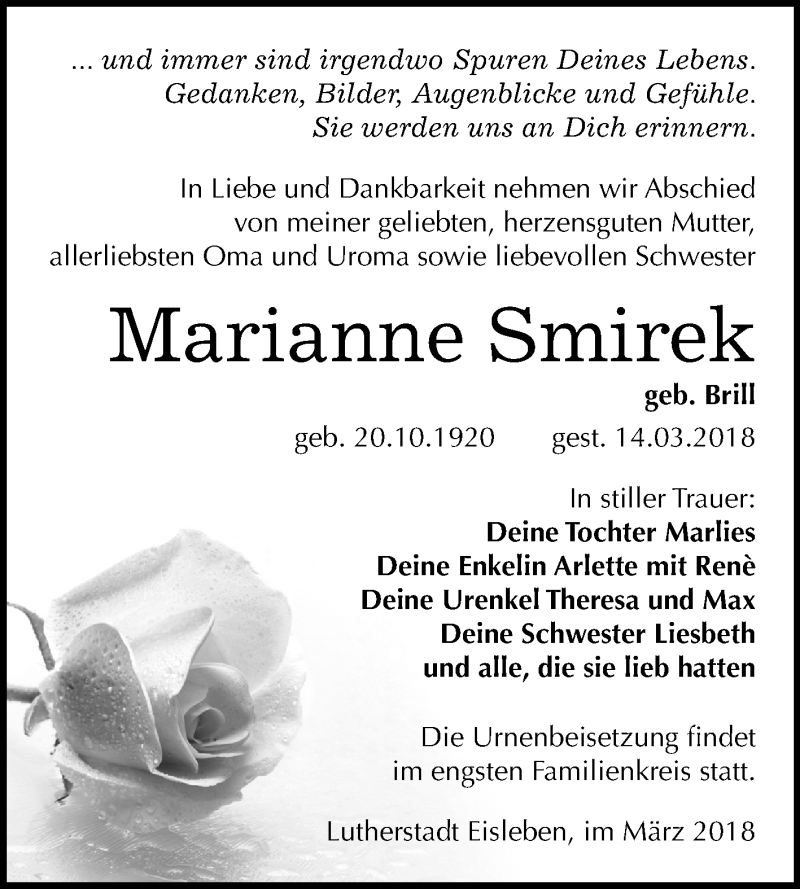 ... und immer sind irgendwo Spuren Deines Lebens.
Gedanken, Bilder, Augenblicke und Gefühle.
Sie werden uns an Dich erinnern.

In Liebe und Dankbarkeit nehmen wir Abschied von meiner geliebten, herzensguten Mutter, allerliebsten Oma und Uroma sowie liebevollen Schwester

Marianne Smirek

geb. Brill

geb. 20.10.1920 gest. 14.03.2018

In stiller Trauer:
Deine Tochter Marlies
Deine Enkelin Arlette mit Renè
Deine Urenkel Theresa und Max
Deine Schwester Liesbeth
und alle, die sie lieb hatten

Die Urnenbeisetzung findet im engsten Familienkreis statt.

Lutherstadt Eisleben, im März 2018